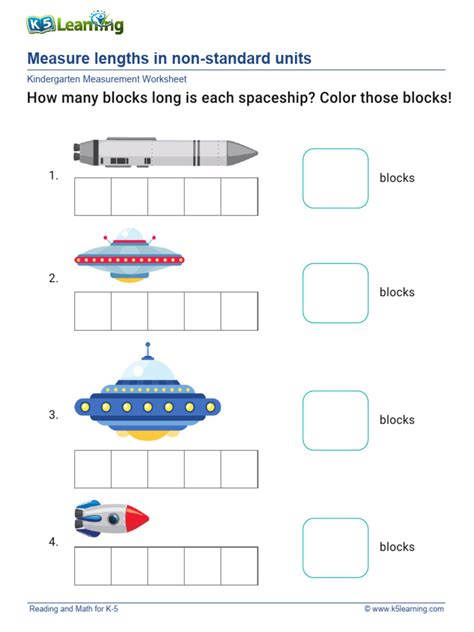 K5 Learning

Measure lengths in non-standard units

Kindergarten Measurement Worksheet

How many blocks long is each spaceship? Color those blocks!

1. blocks

2. blocks

3. blocks

4. blocks

Reading and Math for K-5

© www.k5learning.com